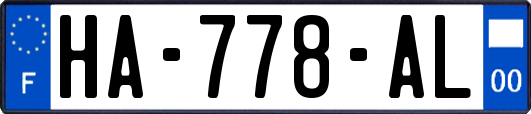 F
HA-778-AL
00